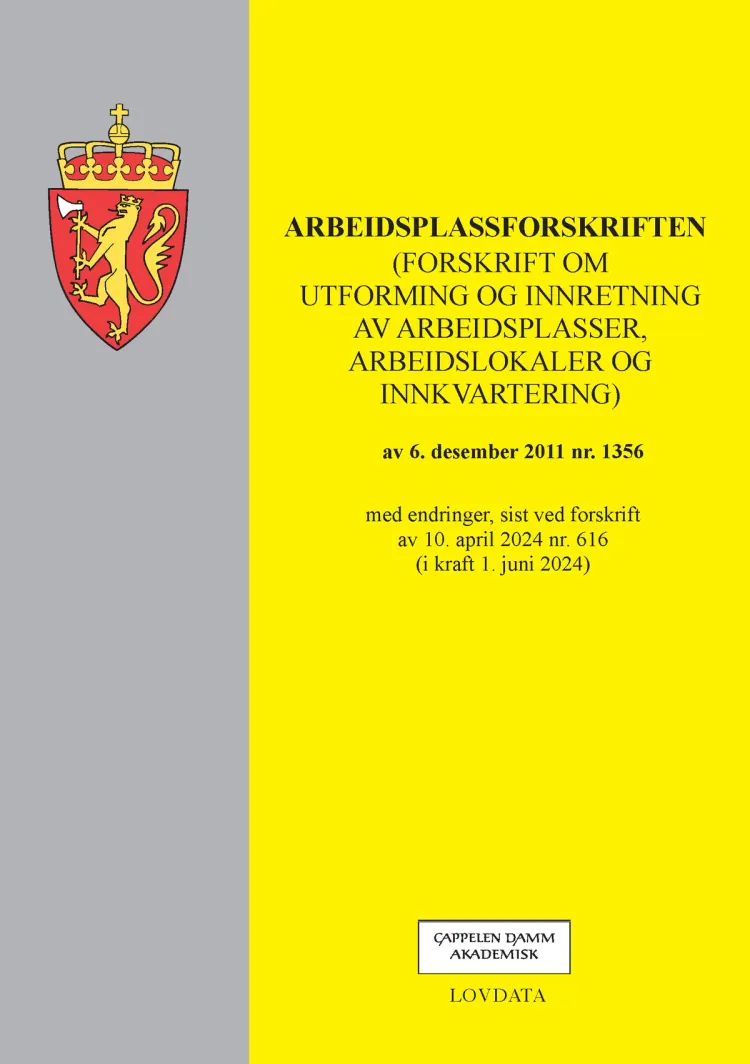 ARBEIDSPLASSFORSKRIFTEN
(FORSKRIFT OM UTFORMING OG INNRETNING AV ARBEIDSPLASSER, ARBEIDSLOKALER OG INNKVARTERING)

av 6. desember 2011 nr. 1356

med endringer, sist ved forskrift av 10. april 2024 nr. 616 (i kraft 1. juni 2024)

CAPPELEN DAMM AKADEMISK

LOVDATA